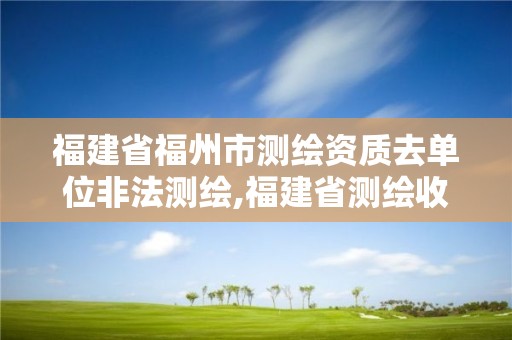 福建省福州市测绘资质去单位非法测绘,福建省测绘收